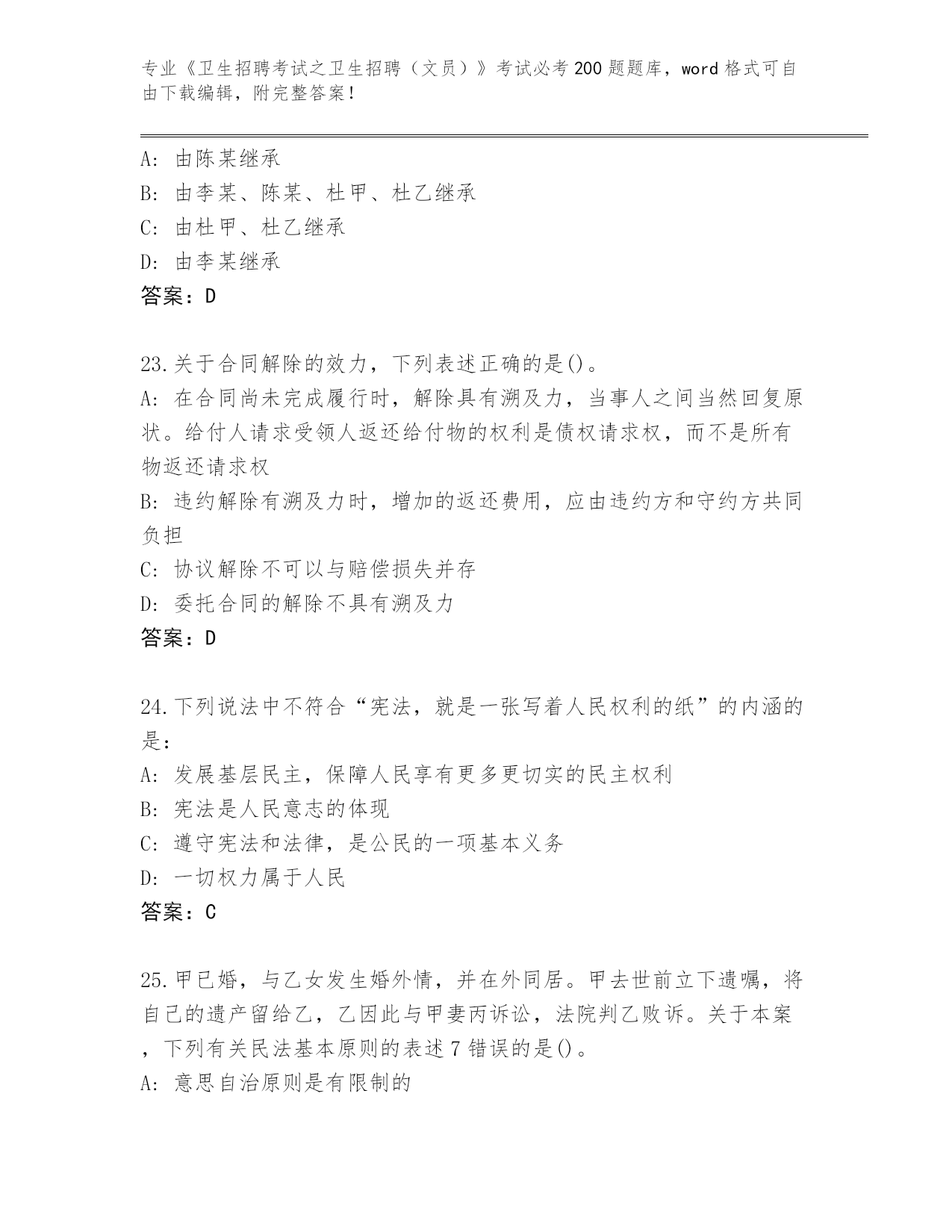 专业《卫生招聘考试之卫生招聘（文员）》考试必考200题题库，word格式可自由下载编辑，附完整答案！

A：由陈某继承
B：由李某、陈某、杜甲、杜乙继承
C：由杜甲、杜乙继承
D：由李某继承
答案：D

23.关于合同解除的效力，下列表述正确的是()。
A：在合同尚未完成履行时，解除具有溯及力，当事人之间当然回复原状。给付人请求受领人返还给付物的权利是债权请求权，而不是所有物返还请求权
B：违约解除有溯及力时，增加的返还费用，应由违约方和守约方共同负担
C：协议解除不可以与赔偿损失并存
D：委托合同的解除不具有溯及力
答案：D

24.下列说法中不符合“宪法，就是一张写着人民权利的纸”的内涵的是：
A：发展基层民主，保障人民享有更多更切实的民主权利
B：宪法是人民意志的体现
C：遵守宪法和法律，是公民的一项基本义务
D：一切权力属于人民
答案：C

25.甲已婚，与乙女发生婚外情，并在外同居。甲去世前立下遗嘱，将自己的遗产留给乙，乙因此与甲妻丙诉讼，法院判乙败诉。关于本案，下列有关民法基本原则的表述7错误的是()。
A：意思自治原则是有限制的